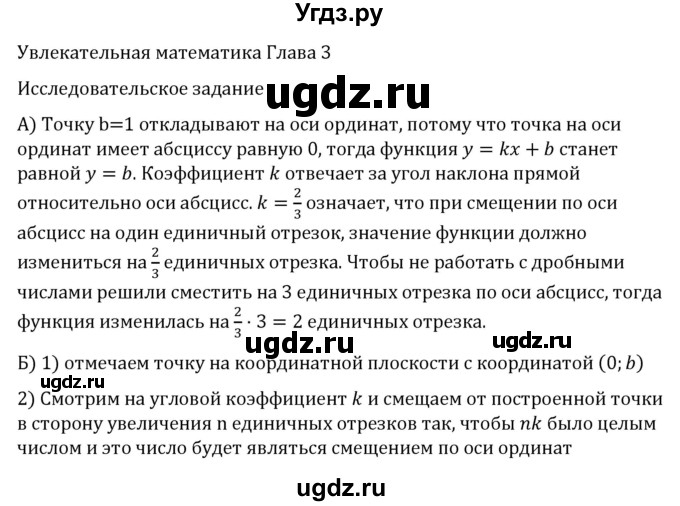 Угдз.ру

Увлекательная математика Глава 3

Исследовательское задание ugdz.ru

А) Точку b=1 откладывают на оси ординат, потому что точка на оси ординат имеет абсциссу равную 0, тогда функция $y = kx + b$ станет равной $y = b$. Коэффициент $k$ отвечает за угол наклона прямой относительно оси абсцисс. $k = \frac{2}{3}$ означает, что при смещении по оси абсцисс на один единичный отрезок, значение функции должно измениться на $\frac{2}{3}$ единичных отрезка. Чтобы не работать с дробными числами решили сместить на 3 единичных отрезка по оси абсцисс, тогда функция изменилась на $\frac{2}{3} \cdot 3 = 2$ единичных отрезка.

ugdz.ru ugdz.ru

Б) 1) отмечаем точку на координатной плоскости с координатой $(0; b)$

ugdz.ru

2) Смотрим на угловой коэффициент $k$ и смещаем от построенной точки в сторону увеличения n единичных отрезков так, чтобы $nk$ было целым числом и это число будет являться смещением по оси ординат

ugdz.ru